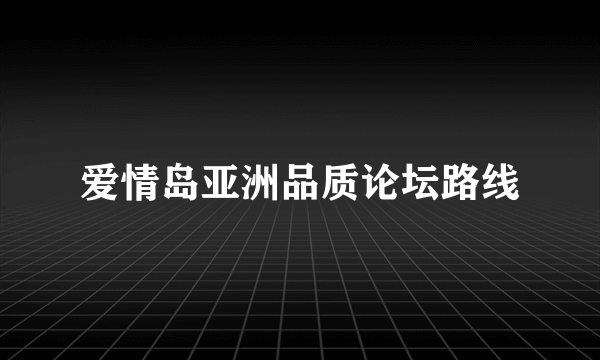 爱情岛亚洲品质论坛路线